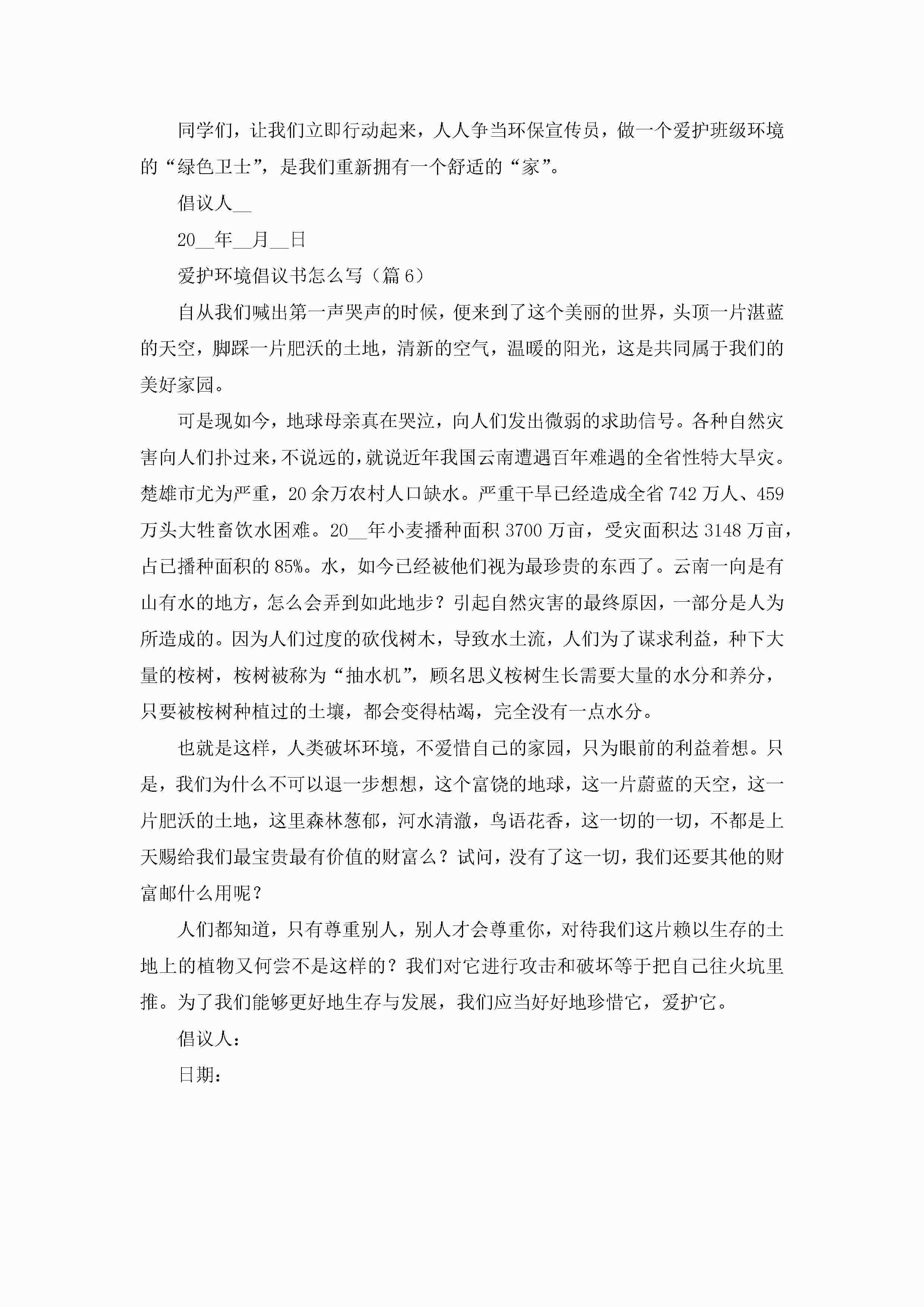 同学们，让我们立即行动起来，人人争当环保宣传员，做一个爱护班级环境的“绿色卫士”，是我们重新拥有一个舒适的“家”。

倡议人__

20__年__月__日

爱护环境倡议书怎么写（篇6）

自从我们喊出第一声哭声的时候，便来到了这个美丽的世界，头顶一片湛蓝的天空，脚踩一片肥沃的土地，清新的空气，温暖的阳光，这是共同属于我们的美好家园。

可是现如今，地球母亲真在哭泣，向人们发出微弱的求助信号。各种自然灾害向人们扑过来，不说远的，就说近年我国云南遭遇百年难遇的全省性特大旱灾。楚雄市尤为严重，20余万农村人口缺水。严重干旱已经造成全省742万人、459万头大牲畜饮水困难。20__年小麦播种面积3700万亩，受灾面积达3148万亩，占已播种面积的85%。水，如今已经被他们视为最珍贵的东西了。云南一向是有山有水的地方，怎么会弄到如此地步？引起自然灾害的最终原因，一部分是人为所造成的。因为人们过度的砍伐树木，导致水土流，人们为了谋求利益，种下大量的桉树，桉树被称为“抽水机”，顾名思义桉树生长需要大量的水分和养分，只要被桉树种植过的土壤，都会变得枯竭，完全没有一点水分。

也就是这样，人类破坏环境，不爱惜自己的家园，只为眼前的利益着想。只是，我们为什么不可以退一步想想，这个富饶的地球，这一片蔚蓝的天空，这一片肥沃的土地，这里森林葱郁，河水清澈，鸟语花香，这一切的一切，不都是上天赐给我们最宝贵最有价值的财富么？试问，没有了这一切，我们还要其他的财富邮什么用呢？

人们都知道，只有尊重别人，别人才会尊重你，对待我们这片赖以生存的土地上的植物又何尝不是这样的？我们对它进行攻击和破坏等于把自己往火坑里推。为了我们能够更好地生存与发展，我们应当好好地珍惜它，爱护它。

倡议人：

日期：